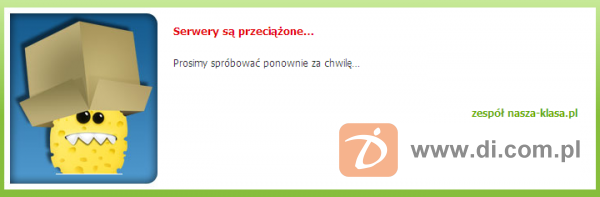 Serwery są przeciążone...

Prosimy spróbować ponownie za chwilę...

zespół nasza-klasa.pl

www.di.com.pl